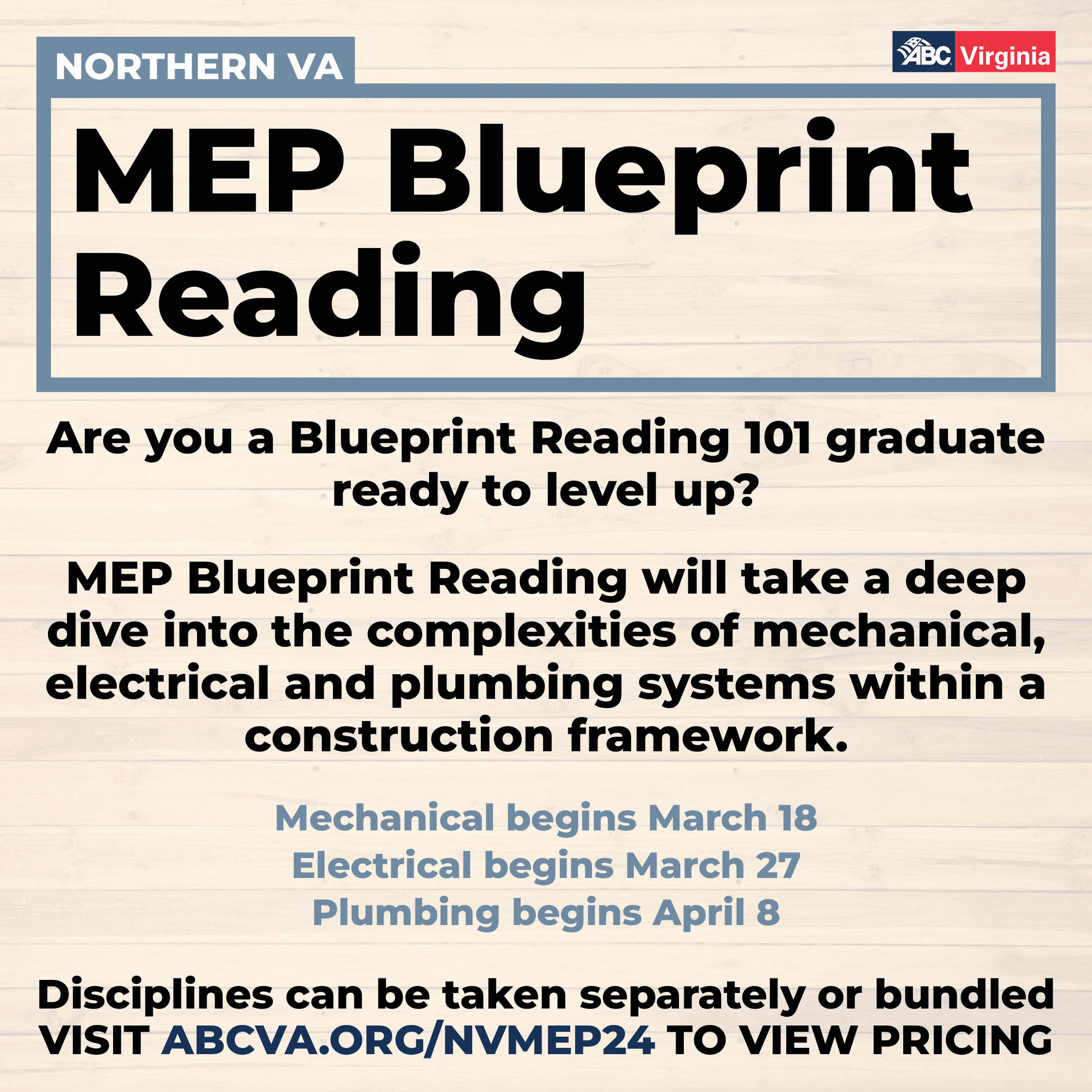 NORTHERN VA

ABC Virginia

MEP Blueprint Reading

Are you a Blueprint Reading 101 graduate ready to level up?

MEP Blueprint Reading will take a deep dive into the complexities of mechanical, electrical and plumbing systems within a construction framework.

Mechanical begins March 18
Electrical begins March 27
Plumbing begins April 8

Disciplines can be taken separately or bundled
VISIT ABCVA.ORG/NVMEP24 TO VIEW PRICING